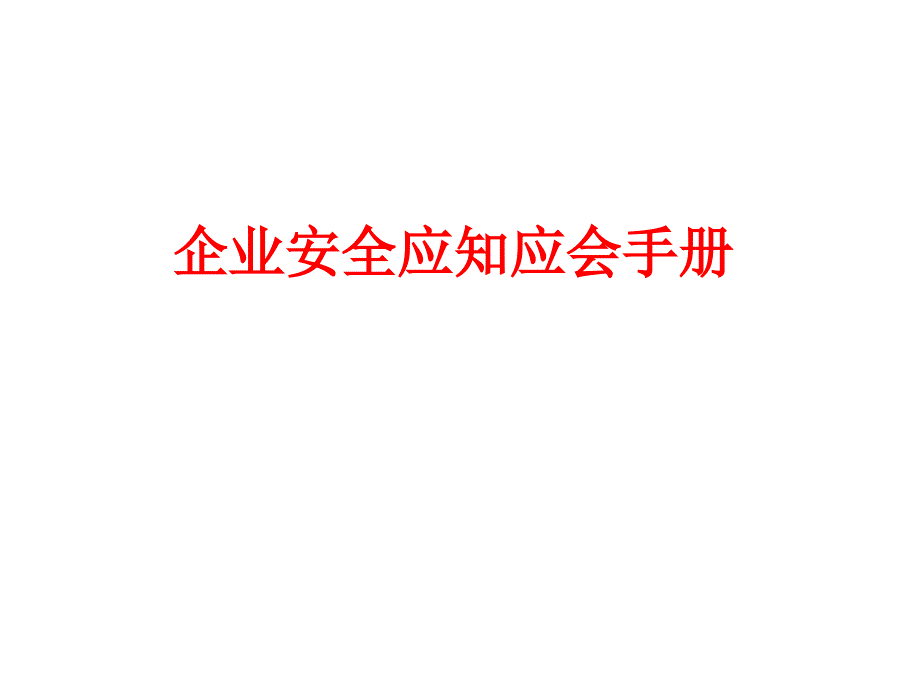 企业安全应知应会手册